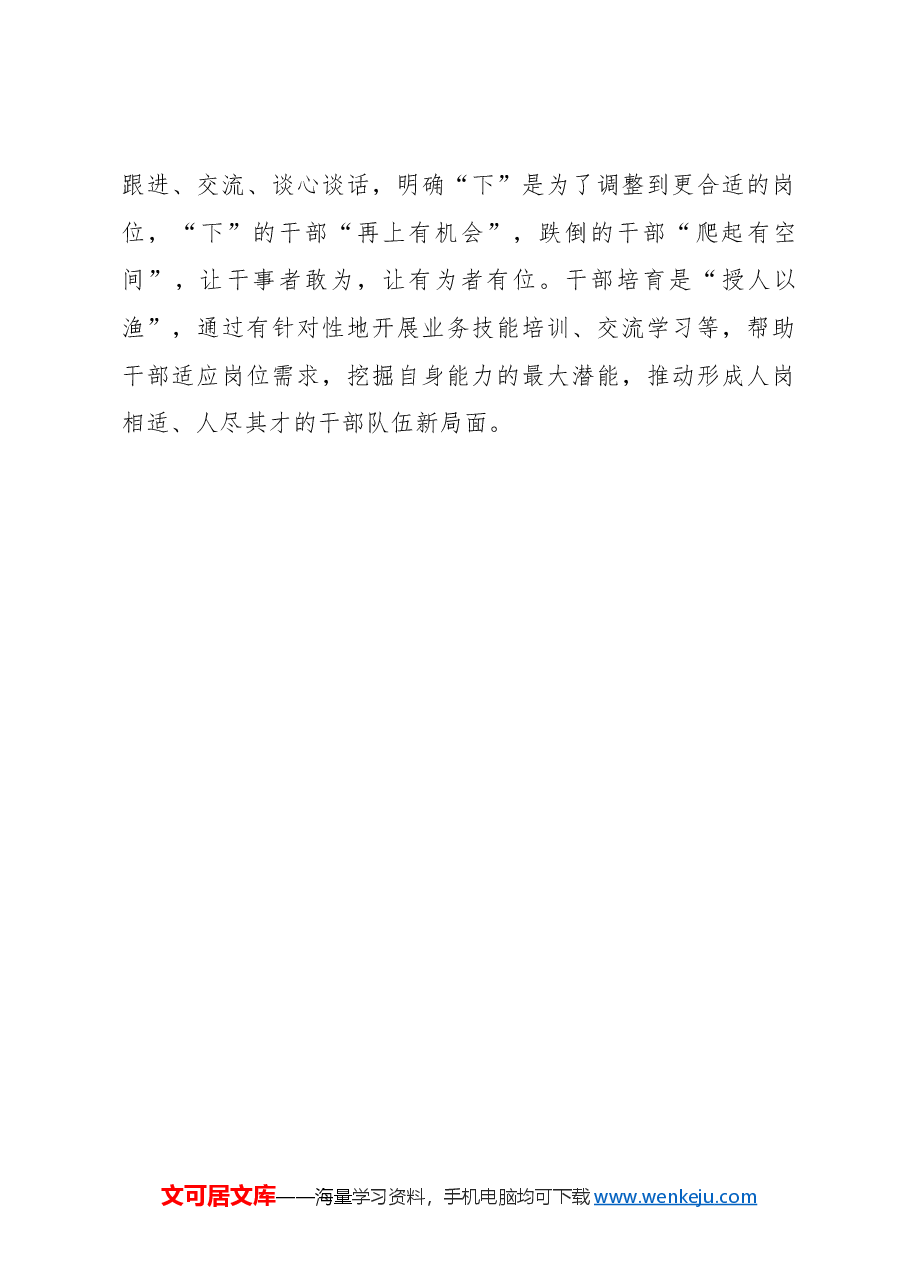 跟进、交流、谈心谈话，明确“下”是为了调整到更合适的岗位，“下”的干部“再上有机会”，跌倒的干部“爬起有空间”，让干事者敢为，让有为者有位。干部培育是“授人以渔”，通过有针对性地开展业务技能培训、交流学习等，帮助干部适应岗位需求，挖掘自身能力的最大潜能，推动形成人岗相适、人尽其才的干部队伍新局面。

文可居文库——海量学习资料，手机电脑均可下载 www.wenkeju.com